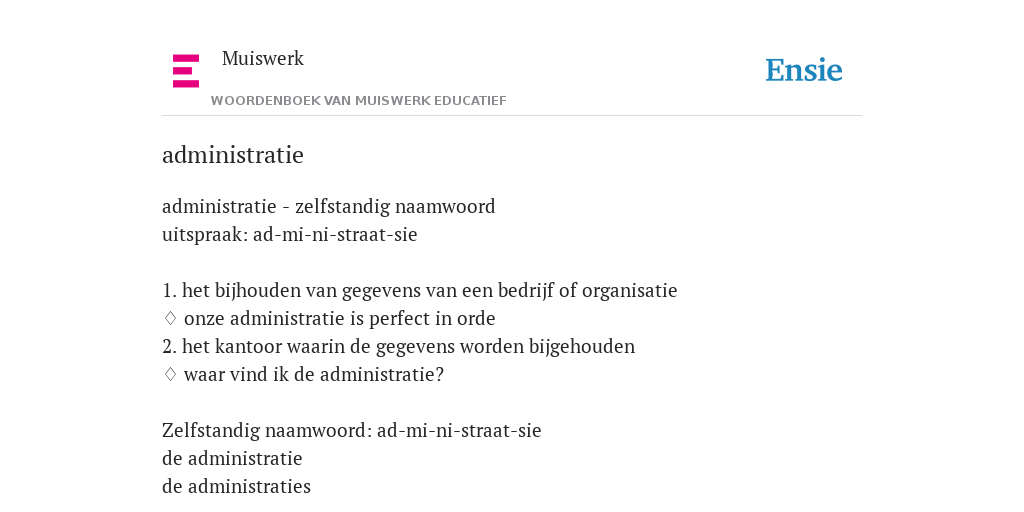 Muiswerk

WOORDENBOEK VAN MUISWERK EDUCATIEF

Ensie

administratie

administratie - zelfstandig naamwoord
uitspraak: ad-mi-ni-straat-sie

1. het bijhouden van gegevens van een bedrijf of organisatie
♢ onze administratie is perfect in orde
2. het kantoor waarin de gegevens worden bijgehouden
♢ waar vind ik de administratie?

Zelfstandig naamwoord: ad-mi-ni-straat-sie
de administratie
de administraties